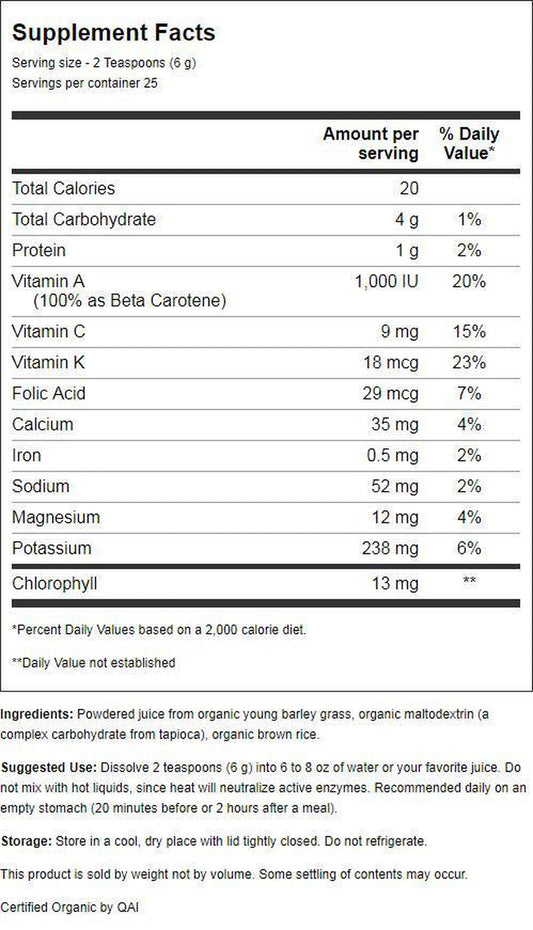 Supplement Facts

Serving size - 2 Teaspoons (6 g)
Servings per container 25

| | Amount per serving | % Daily Value* |
|---|---|---|
| Total Calories | 20 | |
| Total Carbohydrate | 4 g | 1% |
| Protein | 1 g | 2% |
| Vitamin A (100% as Beta Carotene) | 1,000 IU | 20% |
| Vitamin C | 9 mg | 15% |
| Vitamin K | 18 mcg | 23% |
| Folic Acid | 29 mcg | 7% |
| Calcium | 35 mg | 4% |
| Iron | 0.5 mg | 2% |
| Sodium | 52 mg | 2% |
| Magnesium | 12 mg | 4% |
| Potassium | 238 mg | 6% |
| Chlorophyll | 13 mg | ** |

*Percent Daily Values based on a 2,000 calorie diet.

**Daily Value not established

Ingredients: Powdered juice from organic young barley grass, organic maltodextrin (a complex carbohydrate from tapioca), organic brown rice.

Suggested Use: Dissolve 2 teaspoons (6 g) into 6 to 8 oz of water or your favorite juice. Do not mix with hot liquids, since heat will neutralize active enzymes. Recommended daily on an empty stomach (20 minutes before or 2 hours after a meal).

Storage: Store in a cool, dry place with lid tightly closed. Do not refrigerate.

This product is sold by weight not by volume. Some settling of contents may occur.

Certified Organic by QAI